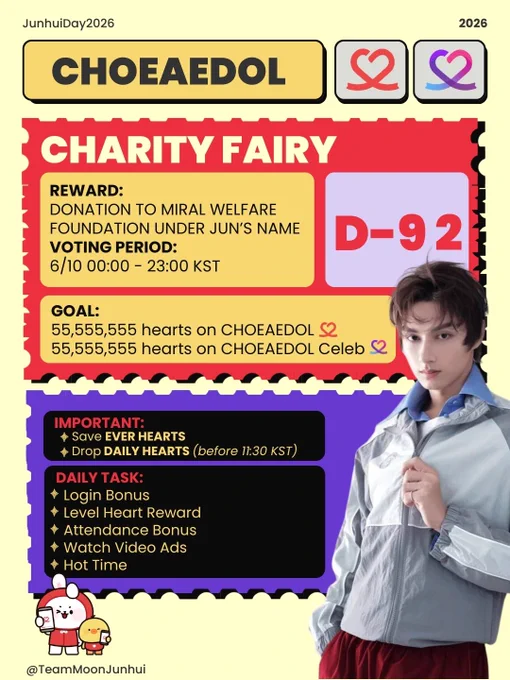 JunhuiDay2026

2026

CHOEAEDOL

CHARITY FAIRY

REWARD:
DONATION TO MIRAL WELFARE FOUNDATION UNDER JUN'S NAME
VOTING PERIOD:
6/10 00:00 - 23:00 KST

D-92

GOAL:
55,555,555 hearts on CHOEAEDOL
55,555,555 hearts on CHOEAEDOL Celeb

IMPORTANT:
✦ Save EVER HEARTS
✦ Drop DAILY HEARTS (before 11:30 KST)

DAILY TASK:
✦ Login Bonus
✦ Level Heart Reward
✦ Attendance Bonus
✦ Watch Video Ads
✦ Hot Time

@TeamMoonJunhui